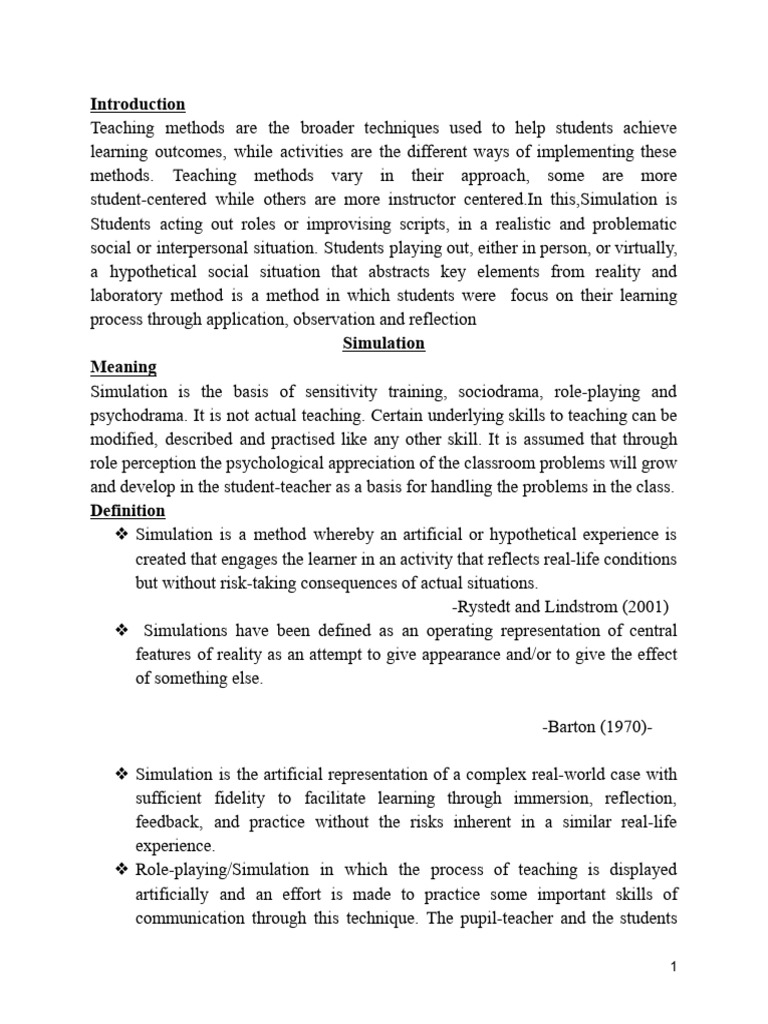 Introduction

Teaching methods are the broader techniques used to help students achieve learning outcomes, while activities are the different ways of implementing these methods. Teaching methods vary in their approach, some are more student-centered while others are more instructor centered.In this,Simulation is Students acting out roles or improvising scripts, in a realistic and problematic social or interpersonal situation. Students playing out, either in person, or virtually, a hypothetical social situation that abstracts key elements from reality and laboratory method is a method in which students were focus on their learning process through application, observation and reflection

Simulation

Meaning

Simulation is the basis of sensitivity training, sociodrama, role-playing and psychodrama. It is not actual teaching. Certain underlying skills to teaching can be modified, described and practised like any other skill. It is assumed that through role perception the psychological appreciation of the classroom problems will grow and develop in the student-teacher as a basis for handling the problems in the class.

Definition

❖ Simulation is a method whereby an artificial or hypothetical experience is created that engages the learner in an activity that reflects real-life conditions but without risk-taking consequences of actual situations.

-Rystedt and Lindstrom (2001)

❖ Simulations have been defined as an operating representation of central features of reality as an attempt to give appearance and/or to give the effect of something else.

-Barton (1970)-

❖ Simulation is the artificial representation of a complex real-world case with sufficient fidelity to facilitate learning through immersion, reflection, feedback, and practice without the risks inherent in a similar real-life experience.

❖ Role-playing/Simulation in which the process of teaching is displayed artificially and an effort is made to practice some important skills of communication through this technique. The pupil-teacher and the students

1